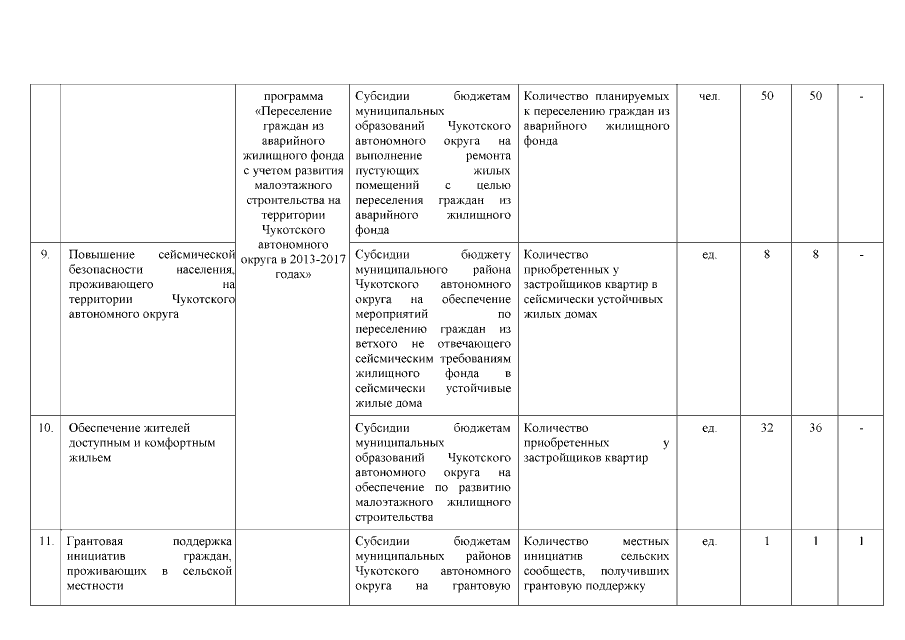 |  |  |  |  |  |  |  |  |  |
|---|---|---|---|---|---|---|---|---|
|  |  | программа «Переселение граждан из аварийного жилищного фонда с учетом развития малоэтажного строительства на территории Чукотского автономного округа в 2013-2017 годах» | Субсидии бюджетам муниципальных образований Чукотского автономного округа на выполнение ремонта пустующих жилых помещений с целью переселения граждан из аварийного жилищного фонда | Количество планируемых к переселению граждан из аварийного жилищного фонда | чел. | 50 | 50 | - |
| 9. | Повышение сейсмической безопасности населения, проживающего на территории Чукотского автономного округа |  | Субсидии бюджету муниципального района Чукотского автономного округа на обеспечение мероприятий по переселению граждан из ветхого не отвечающего сейсмическим требованиям жилищного фонда в сейсмически устойчивые жилые дома | Количество приобретенных у застройщиков квартир в сейсмически устойчивых жилых домах | ед. | 8 | 8 | - |
| 10. | Обеспечение жителей доступным и комфортным жильем |  | Субсидии бюджетам муниципальных образований Чукотского автономного округа на обеспечение по развитию малоэтажного жилищного строительства | Количество приобретенных у застройщиков квартир | ед. | 32 | 36 | - |
| 11. | Грантовая поддержка инициатив граждан, проживающих в сельской местности |  | Субсидии бюджетам муниципальных районов Чукотского автономного округа на грантовую | Количество местных инициатив сельских сообществ, получивших грантовую поддержку | ед. | 1 | 1 | 1 |